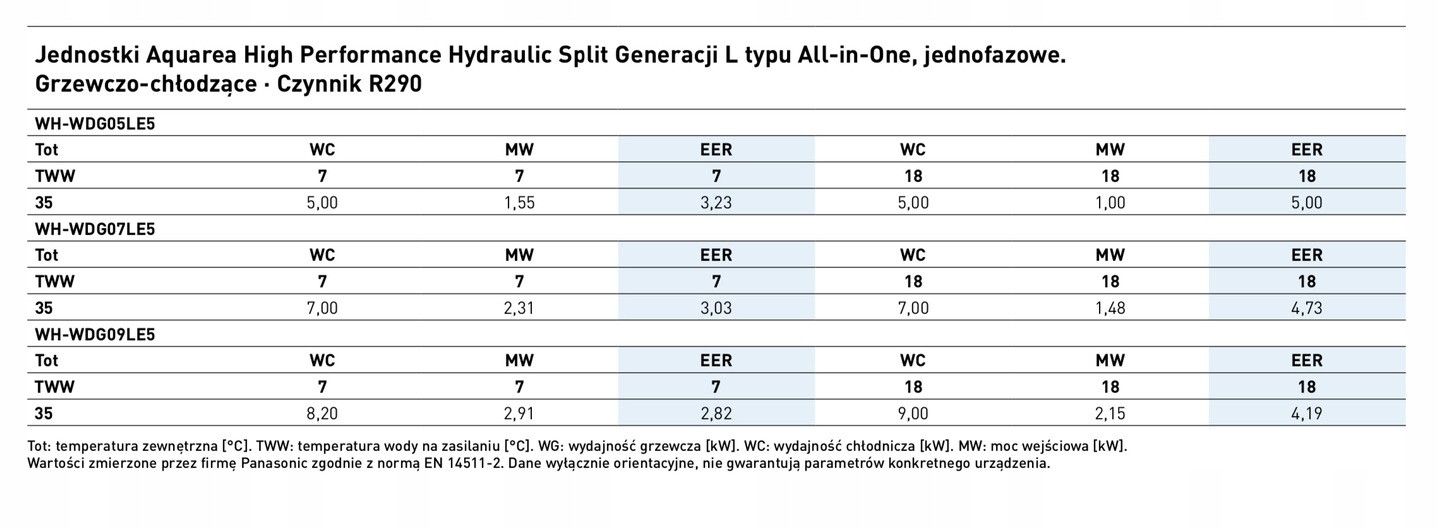 Jednostki Aquarea High Performance Hydraulic Split Generacji L typu All-in-One, jednofazowe.
Grzewczo-chłodzące · Czynnik R290

WH-WDG05LE5

| Tot | WC | MW | EER | WC | MW | EER |
|---|---|---|---|---|---|---|
| TWW | 7 | 7 | 7 | 18 | 18 | 18 |
| 35 | 5,00 | 1,55 | 3,23 | 5,00 | 1,00 | 5,00 |

WH-WDG07LE5

| Tot | WC | MW | EER | WC | MW | EER |
|---|---|---|---|---|---|---|
| TWW | 7 | 7 | 7 | 18 | 18 | 18 |
| 35 | 7,00 | 2,31 | 3,03 | 7,00 | 1,48 | 4,73 |

WH-WDG09LE5

| Tot | WC | MW | EER | WC | MW | EER |
|---|---|---|---|---|---|---|
| TWW | 7 | 7 | 7 | 18 | 18 | 18 |
| 35 | 8,20 | 2,91 | 2,82 | 9,00 | 2,15 | 4,19 |

Tot: temperatura zewnętrzna [°C]. TWW: temperatura wody na zasilaniu [°C]. WG: wydajność grzewcza [kW]. WC: wydajność chłodnicza [kW]. MW: moc wejściowa [kW].
Wartości zmierzone przez firmę Panasonic zgodnie z normą EN 14511-2. Dane wyłącznie orientacyjne, nie gwarantują parametrów konkretnego urządzenia.